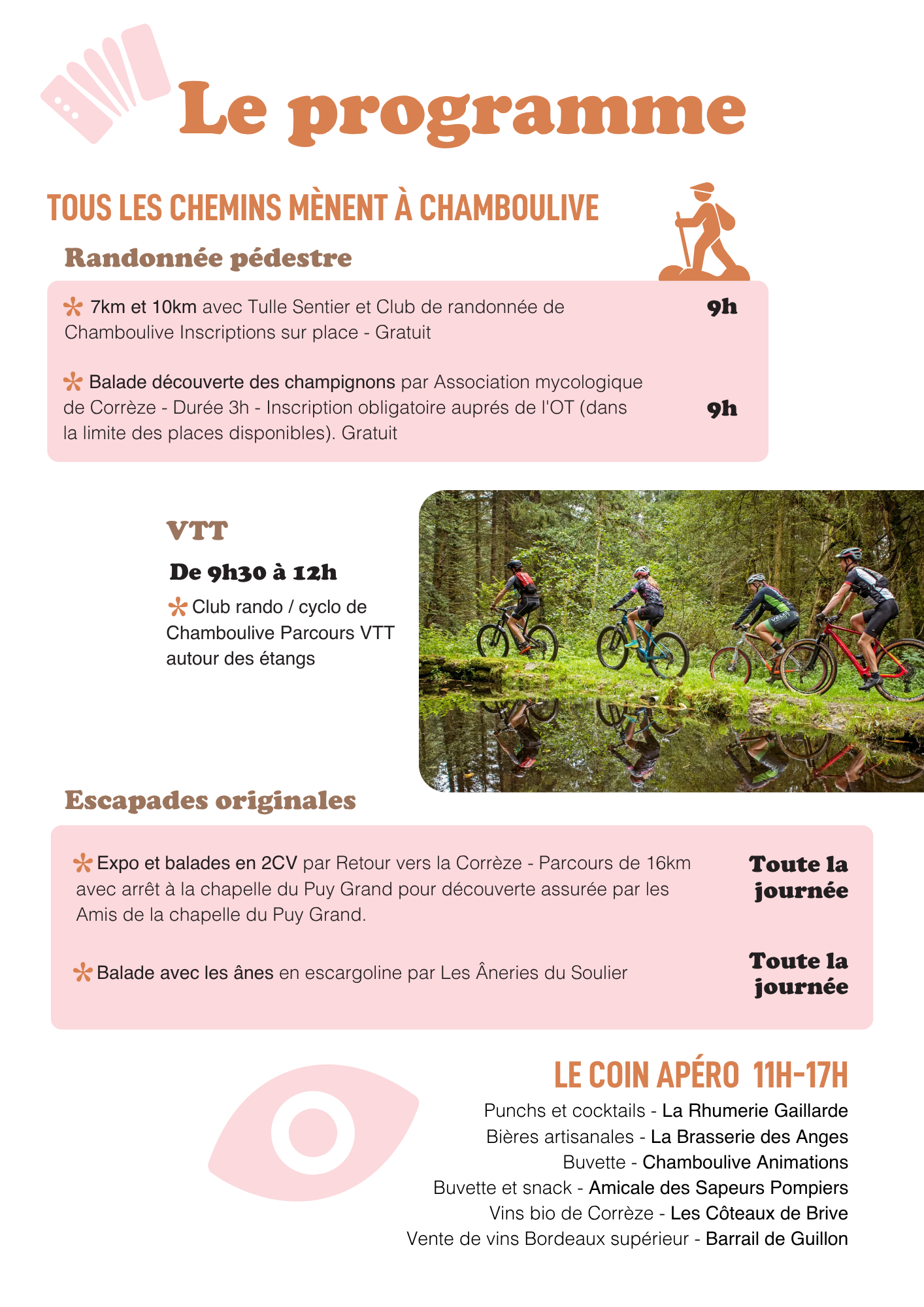 Le programme

TOUS LES CHEMINS MÈNENT À CHAMBOULIVE

Randonnée pédestre

7km et 10km avec Tulle Sentier et Club de randonnée de Chamboulive Inscriptions sur place - Gratuit 9h

Balade découverte des champignons par Association mycologique de Corrèze - Durée 3h - Inscription obligatoire auprés de l'OT (dans la limite des places disponibles). Gratuit 9h

VTT

De 9h30 à 12h

Club rando / cyclo de Chamboulive Parcours VTT autour des étangs

Escapades originales

Expo et balades en 2CV par Retour vers la Corrèze - Parcours de 16km avec arrêt à la chapelle du Puy Grand pour découverte assurée par les Amis de la chapelle du Puy Grand. Toute la journée

Balade avec les ânes en escargoline par Les Âneries du Soulier Toute la journée

LE COIN APÉRO 11H-17H

Punchs et cocktails - La Rhumerie Gaillarde
Bières artisanales - La Brasserie des Anges
Buvette - Chamboulive Animations
Buvette et snack - Amicale des Sapeurs Pompiers
Vins bio de Corrèze - Les Côteaux de Brive
Vente de vins Bordeaux supérieur - Barrail de Guillon